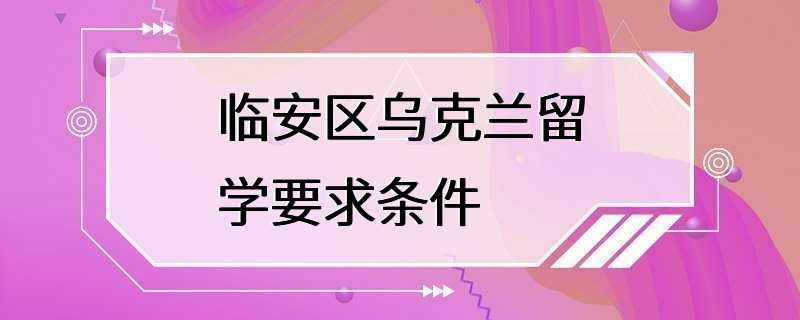 临安区乌克兰留学要求条件